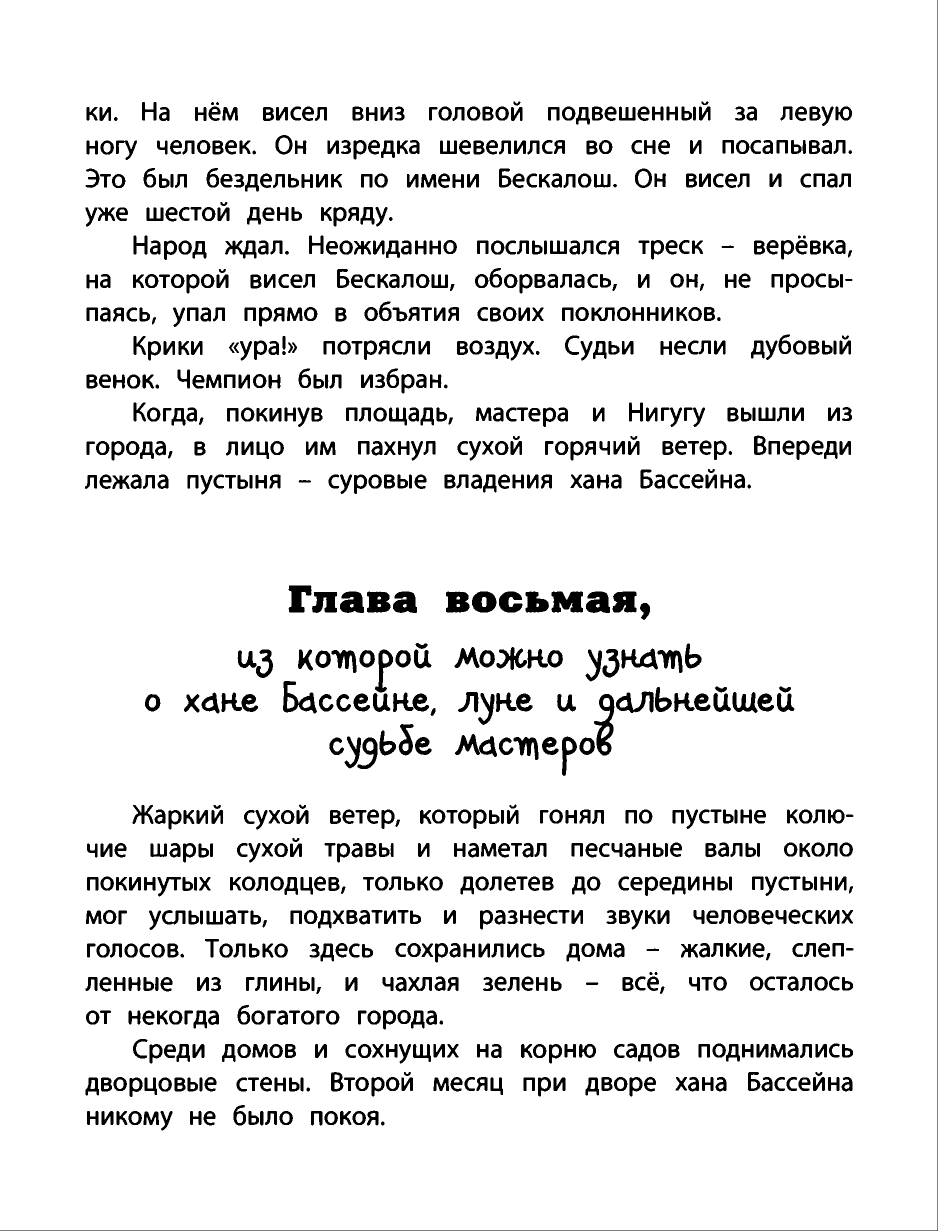 ки. На нём висел вниз головой подвешенный за левую ногу человек. Он изредка шевелился во сне и посапывал. Это был бездельник по имени Бескалош. Он висел и спал уже шестой день кряду.

Народ ждал. Неожиданно послышался треск – верёвка, на которой висел Бескалош, оборвалась, и он, не просыпаясь, упал прямо в объятия своих поклонников.

Крики «ура!» потрясли воздух. Судьи несли дубовый венок. Чемпион был избран.

Когда, покинув площадь, мастера и Нигугу вышли из города, в лицо им пахнул сухой горячий ветер. Впереди лежала пустыня – суровые владения хана Бассейна.

Глава восьмая,

из которой можно узнать о хане Бассейне, луне и дальнейшей судьбе мастеров

Жаркий сухой ветер, который гонял по пустыне колючие шары сухой травы и наметал песчаные валы около покинутых колодцев, только долетев до середины пустыни, мог услышать, подхватить и разнести звуки человеческих голосов. Только здесь сохранились дома – жалкие, слепленные из глины, и чахлая зелень – всё, что осталось от некогда богатого города.

Среди домов и сохнущих на корню садов поднимались дворцовые стены. Второй месяц при дворе хана Бассейна никому не было покоя.